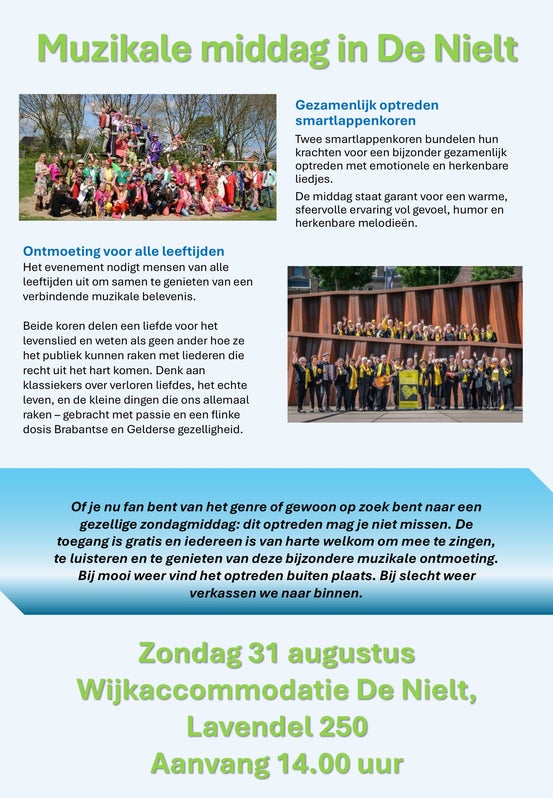 Muzikale middag in De Nielt

Gezamenlijk optreden smartlappenkoren

Twee smartlappenkoren bundelen hun krachten voor een bijzonder gezamenlijk optreden met emotionele en herkenbare liedjes.

De middag staat garant voor een warme, sfeervolle ervaring vol gevoel, humor en herkenbare melodieën.

Ontmoeting voor alle leeftijden

Het evenement nodigt mensen van alle leeftijden uit om samen te genieten van een verbindende muzikale belevenis.

Beide koren delen een liefde voor het levenslied en weten als geen ander hoe ze het publiek kunnen raken met liederen die recht uit het hart komen. Denk aan klassiekers over verloren liefdes, het echte leven, en de kleine dingen die ons allemaal raken – gebracht met passie en een flinke dosis Brabantse en Gelderse gezelligheid.

Of je nu fan bent van het genre of gewoon op zoek bent naar een gezellige zondagmiddag: dit optreden mag je niet missen. De toegang is gratis en iedereen is van harte welkom om mee te zingen, te luisteren en te genieten van deze bijzondere muzikale ontmoeting. Bij mooi weer vind het optreden buiten plaats. Bij slecht weer verkassen we naar binnen.

Zondag 31 augustus
Wijkaccommodatie De Nielt,
Lavendel 250
Aanvang 14.00 uur